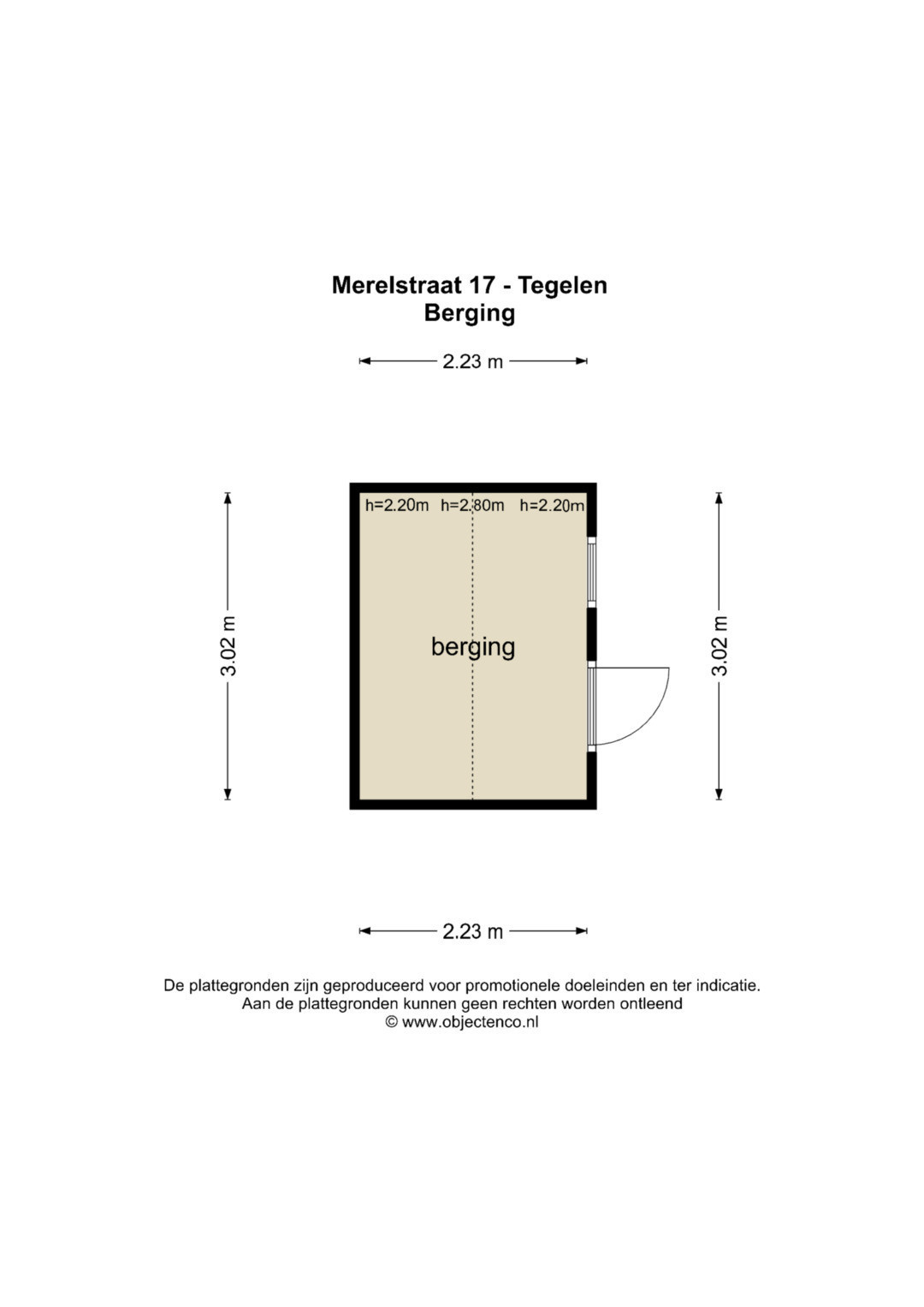 Merelstraat 17 - Tegelen
Berging

2.23 m

h=2.20m h=2.80m h=2.20m

3.02 m

berging

3.02 m

2.23 m

De plattegronden zijn geproduceerd voor promotionele doeleinden en ter indicatie.
Aan de plattegronden kunnen geen rechten worden ontleend
© www.objectenco.nl